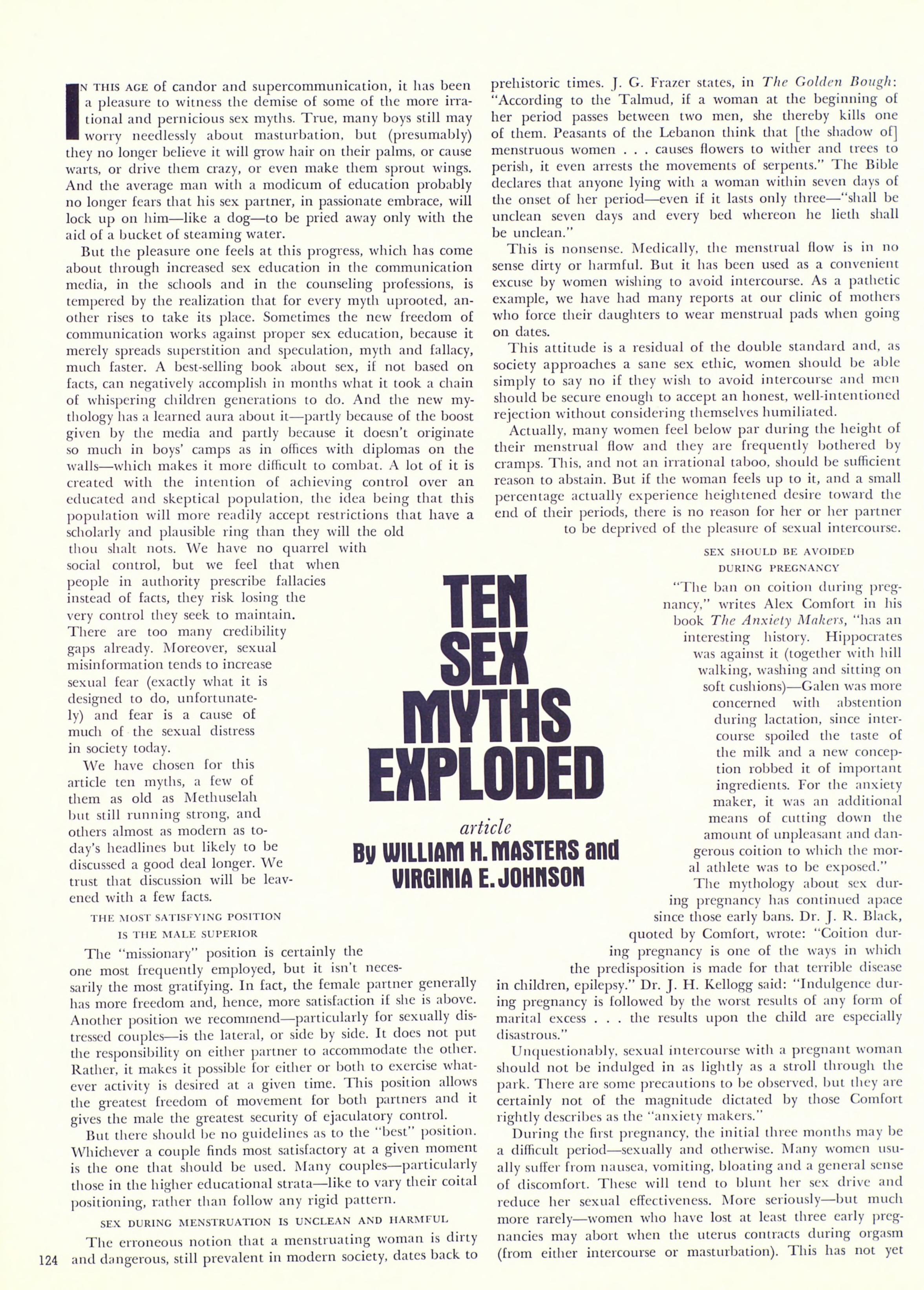 IN THIS AGE of candor and supercommunication, it has been a pleasure to witness the demise of some of the more irrational and pernicious sex myths. True, many boys still may worry needlessly about masturbation, but (presumably) they no longer believe it will grow hair on their palms, or cause warts, or drive them crazy, or even make them sprout wings. And the average man with a modicum of education probably no longer fears that his sex partner, in passionate embrace, will lock up on him—like a dog—to be pried away only with the aid of a bucket of steaming water.

But the pleasure one feels at this progress, which has come about through increased sex education in the communication media, in the schools and in the counseling professions, is tempered by the realization that for every myth uprooted, another rises to take its place. Sometimes the new freedom of communication works against proper sex education, because it merely spreads superstition and speculation, myth and fallacy, much faster. A best-selling book about sex, if not based on facts, can negatively accomplish in months what it took a chain of whispering children generations to do. And the new mythology has a learned aura about it—partly because of the boost given by the media and partly because it doesn't originate so much in boys' camps as in offices with diplomas on the walls—which makes it more difficult to combat. A lot of it is created with the intention of achieving control over an educated and skeptical population, the idea being that this population will more readily accept restrictions that have a scholarly and plausible ring than they will the old thou shalt nots. We have no quarrel with social control, but we feel that when people in authority prescribe fallacies instead of facts, they risk losing the very control they seek to maintain. There are too many credibility gaps already. Moreover, sexual misinformation tends to increase sexual fear (exactly what it is designed to do, unfortunately) and fear is a cause of much of the sexual distress in society today.

We have chosen for this article ten myths, a few of them as old as Methuselah but still running strong, and others almost as modern as today's headlines but likely to be discussed a good deal longer. We trust that discussion will be leavened with a few facts.

THE MOST SATISFYING POSITION IS THE MALE SUPERIOR

The "missionary" position is certainly the one most frequently employed, but it isn't necessarily the most gratifying. In fact, the female partner generally has more freedom and, hence, more satisfaction if she is above. Another position we recommend—particularly for sexually distressed couples—is the lateral, or side by side. It does not put the responsibility on either partner to accommodate the other. Rather, it makes it possible for either or both to exercise whatever activity is desired at a given time. This position allows the greatest freedom of movement for both partners and it gives the male the greatest security of ejaculatory control.

But there should be no guidelines as to the "best" position. Whichever a couple finds most satisfactory at a given moment is the one that should be used. Many couples—particularly those in the higher educational strata—like to vary their coital positioning, rather than follow any rigid pattern.

SEX DURING MENSTRUATION IS UNCLEAN AND HARMFUL

The erroneous notion that a menstruating woman is dirty and dangerous, still prevalent in modern society, dates back to prehistoric times. J. G. Frazer states, in The Golden Bough: "According to the Talmud, if a woman at the beginning of her period passes between two men, she thereby kills one of them. Peasants of the Lebanon think that [the shadow of] menstruous women . . . causes flowers to wither and trees to perish, it even arrests the movements of serpents." The Bible declares that anyone lying with a woman within seven days of the onset of her period—even if it lasts only three—"shall be unclean seven days and every bed whereon he lieth shall be unclean."

This is nonsense. Medically, the menstrual flow is in no sense dirty or harmful. But it has been used as a convenient excuse by women wishing to avoid intercourse. As a pathetic example, we have had many reports at our clinic of mothers who force their daughters to wear menstrual pads when going on dates.

This attitude is a residual of the double standard and, as society approaches a sane sex ethic, women should be able simply to say no if they wish to avoid intercourse and men should be secure enough to accept an honest, well-intentioned rejection without considering themselves humiliated.

Actually, many women feel below par during the height of their menstrual flow and they are frequently bothered by cramps. This, and not an irrational taboo, should be sufficient reason to abstain. But if the woman feels up to it, and a small percentage actually experience heightened desire toward the end of their periods, there is no reason for her or her partner to be deprived of the pleasure of sexual intercourse.

SEX SHOULD BE AVOIDED DURING PREGNANCY

"The ban on coition during pregnancy," writes Alex Comfort in his book The Anxiety Makers, "has an interesting history. Hippocrates was against it (together with hill walking, washing and sitting on soft cushions)—Galen was more concerned with abstention during lactation, since intercourse spoiled the taste of the milk and a new conception robbed it of important ingredients. For the anxiety maker, it was an additional means of cutting down the amount of unpleasant and dangerous coition to which the moral athlete was to be exposed."

The mythology about sex during pregnancy has continued apace since those early bans. Dr. J. R. Black, quoted by Comfort, wrote: "Coition during pregnancy is one of the ways in which the predisposition is made for that terrible disease in children, epilepsy." Dr. J. H. Kellogg said: "Indulgence during pregnancy is followed by the worst results of any form of marital excess . . . the results upon the child are especially disastrous."

Unquestionably, sexual intercourse with a pregnant woman should not be indulged in as lightly as a stroll through the park. There are some precautions to be observed, but they are certainly not of the magnitude dictated by those Comfort rightly describes as the "anxiety makers."

During the first pregnancy, the initial three months may be a difficult period—sexually and otherwise. Many women usually suffer from nausea, vomiting, bloating and a general sense of discomfort. These will tend to blunt her sex drive and reduce her sexual effectiveness. More seriously—but much more rarely—women who have lost at least three early pregnancies may abort when the uterus contracts during orgasm (from either intercourse or masturbation). This has not yet

TEN SEX MYTHS EXPLODED

article
By WILLIAM H. MASTERS and VIRGINIA E. JOHNSON

124